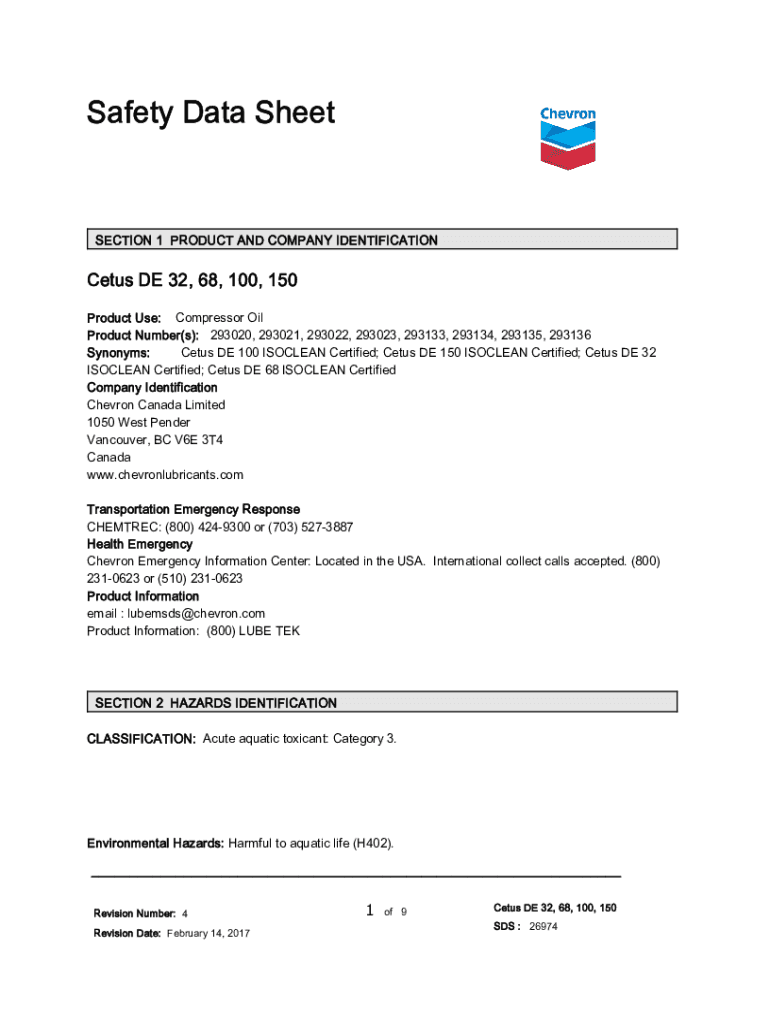 Safety Data Sheet

Chevron

SECTION 1 PRODUCT AND COMPANY IDENTIFICATION

Cetus DE 32, 68, 100, 150

Product Use: Compressor Oil
Product Number(s): 293020, 293021, 293022, 293023, 293133, 293134, 293135, 293136
Synonyms: Cetus DE 100 ISOCLEAN Certified; Cetus DE 150 ISOCLEAN Certified; Cetus DE 32 ISOCLEAN Certified; Cetus DE 68 ISOCLEAN Certified
Company Identification
Chevron Canada Limited
1050 West Pender
Vancouver, BC V6E 3T4
Canada
www.chevronlubricants.com

Transportation Emergency Response
CHEMTREC: (800) 424-9300 or (703) 527-3887
Health Emergency
Chevron Emergency Information Center: Located in the USA. International collect calls accepted. (800) 231-0623 or (510) 231-0623
Product Information
email : lubemsds@chevron.com
Product Information: (800) LUBE TEK

SECTION 2 HAZARDS IDENTIFICATION

CLASSIFICATION: Acute aquatic toxicant: Category 3.

Environmental Hazards: Harmful to aquatic life (H402).

Revision Number: 4
Revision Date: February 14, 2017

1 of 9

Cetus DE 32, 68, 100, 150
SDS : 26974